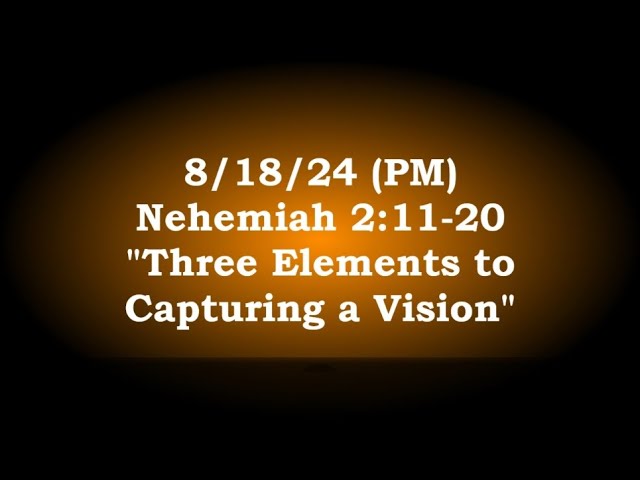 8/18/24 (PM)
Nehemiah 2:11-20
"Three Elements to Capturing a Vision"